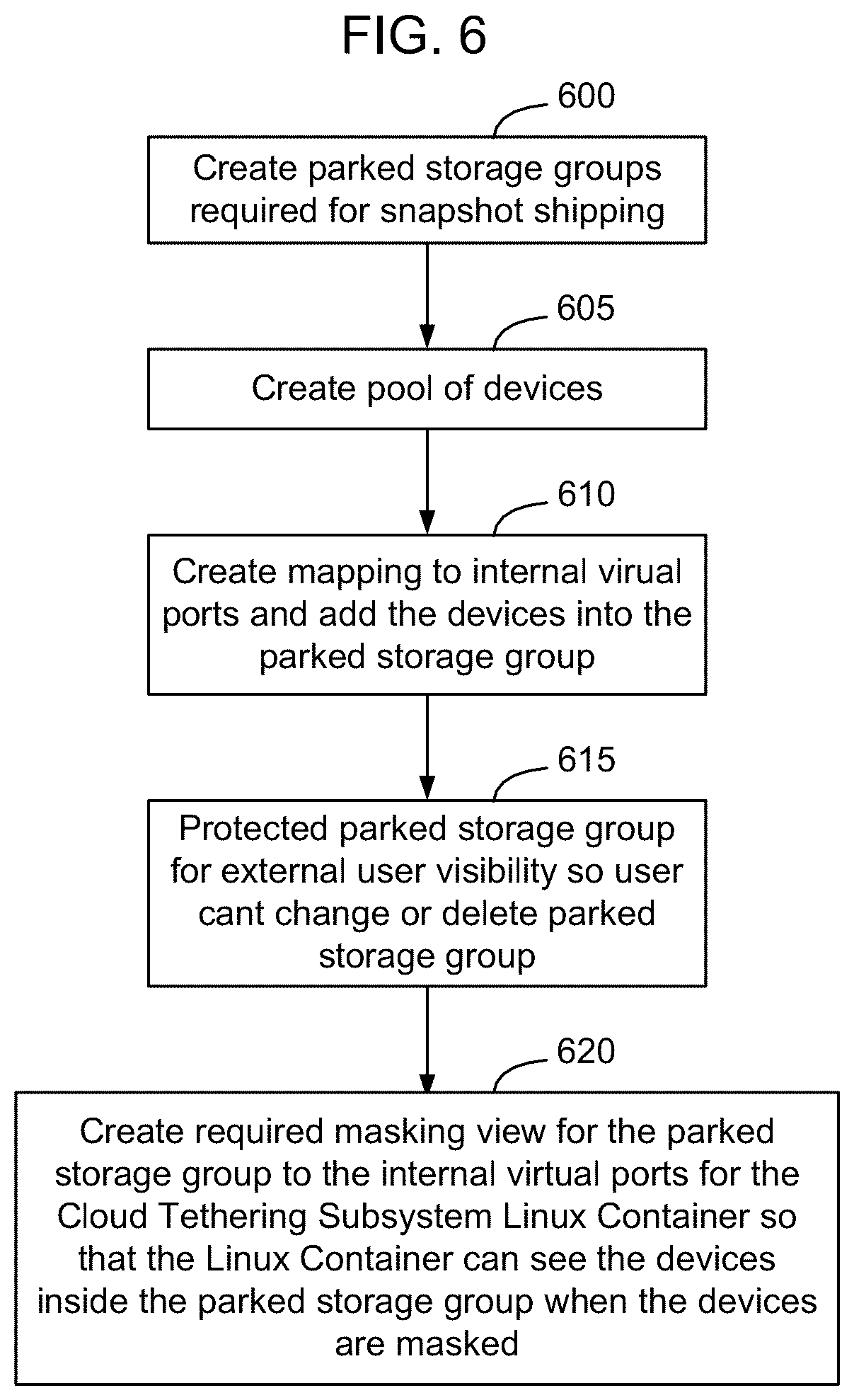 FIG. 6

600

Create parked storage groups required for snapshot shipping

605

Create pool of devices

610

Create mapping to internal virual ports and add the devices into the parked storage group

615

Protected parked storage group for external user visibility so user cant change or delete parked storage group

620

Create required masking view for the parked storage group to the internal virtual ports for the Cloud Tethering Subsystem Linux Container so that the Linux Container can see the devices inside the parked storage group when the devices are masked